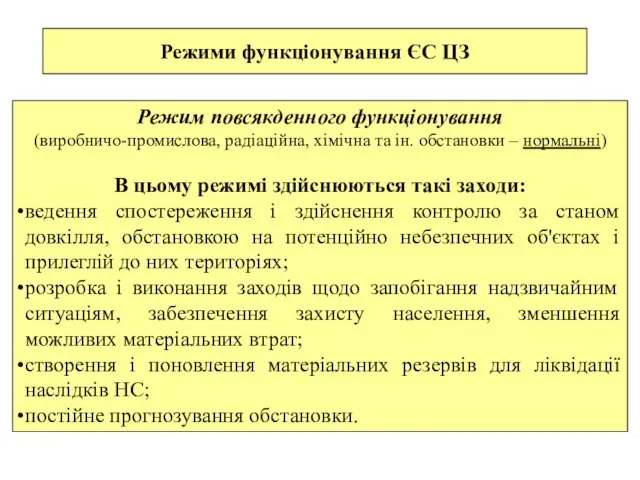 Режими функціонування ЄС ЦЗ

Режим повсякденного функціонування
(виробничо-промислова, радіаційна, хімічна та ін. обстановки – нормальні)

В цьому режимі здійснюються такі заходи:
•ведення спостереження і здійснення контролю за станом довкілля, обстановкою на потенційно небезпечних об'єктах і прилеглій до них територіях;
•розробка і виконання заходів щодо запобігання надзвичайним ситуаціям, забезпечення захисту населення, зменшення можливих матеріальних втрат;
•створення і поновлення матеріальних резервів для ліквідації наслідків НС;
•постійне прогнозування обстановки.